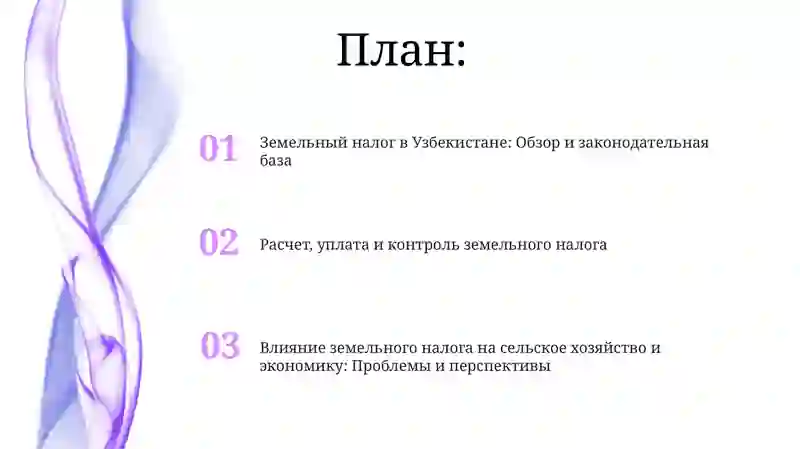 План:

01 Земельный налог в Узбекистане: Обзор и законодательная база

02 Расчет, уплата и контроль земельного налога

03 Влияние земельного налога на сельское хозяйство и экономику: Проблемы и перспективы